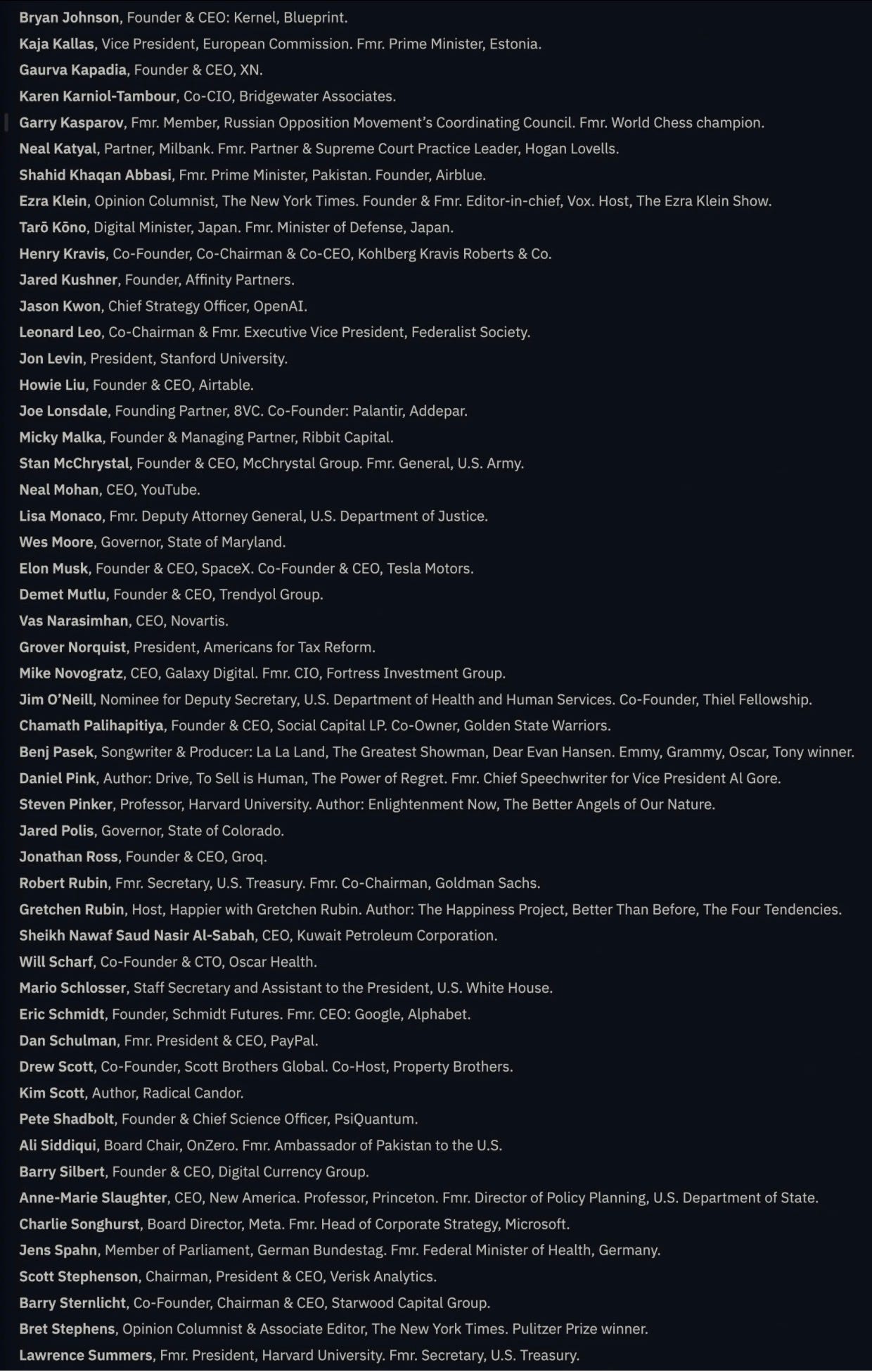 Bryan Johnson, Founder & CEO: Kernel, Blueprint.
Kaja Kallas, Vice President, European Commission. Fmr. Prime Minister, Estonia.
Gaurva Kapadia, Founder & CEO, XN.
Karen Karniol-Tambour, Co-CIO, Bridgewater Associates.
Garry Kasparov, Fmr. Member, Russian Opposition Movement's Coordinating Council. Fmr. World Chess champion.
Neal Katyal, Partner, Milbank. Fmr. Partner & Supreme Court Practice Leader, Hogan Lovells.
Shahid Khaqan Abbasi, Fmr. Prime Minister, Pakistan. Founder, Airblue.
Ezra Klein, Opinion Columnist, The New York Times. Founder & Fmr. Editor-in-chief, Vox. Host, The Ezra Klein Show.
Tarō Kōno, Digital Minister, Japan. Fmr. Minister of Defense, Japan.
Henry Kravis, Co-Founder, Co-Chairman & Co-CEO, Kohlberg Kravis Roberts & Co.
Jared Kushner, Founder, Affinity Partners.
Jason Kwon, Chief Strategy Officer, OpenAI.
Leonard Leo, Co-Chairman & Fmr. Executive Vice President, Federalist Society.
Jon Levin, President, Stanford University.
Howie Liu, Founder & CEO, Airtable.
Joe Lonsdale, Founding Partner, 8VC. Co-Founder: Palantir, Addepar.
Micky Malka, Founder & Managing Partner, Ribbit Capital.
Stan McChrystal, Founder & CEO, McChrystal Group. Fmr. General, U.S. Army.
Neal Mohan, CEO, YouTube.
Lisa Monaco, Fmr. Deputy Attorney General, U.S. Department of Justice.
Wes Moore, Governor, State of Maryland.
Elon Musk, Founder & CEO, SpaceX. Co-Founder & CEO, Tesla Motors.
Demet Mutlu, Founder & CEO, Trendyol Group.
Vas Narasimhan, CEO, Novartis.
Grover Norquist, President, Americans for Tax Reform.
Mike Novogratz, CEO, Galaxy Digital. Fmr. CIO, Fortress Investment Group.
Jim O'Neill, Nominee for Deputy Secretary, U.S. Department of Health and Human Services. Co-Founder, Thiel Fellowship.
Chamath Palihapitiya, Founder & CEO, Social Capital LP. Co-Owner, Golden State Warriors.
Benj Pasek, Songwriter & Producer: La La Land, The Greatest Showman, Dear Evan Hansen. Emmy, Grammy, Oscar, Tony winner.
Daniel Pink, Author: Drive, To Sell is Human, The Power of Regret. Fmr. Chief Speechwriter for Vice President Al Gore.
Steven Pinker, Professor, Harvard University. Author: Enlightenment Now, The Better Angels of Our Nature.
Jared Polis, Governor, State of Colorado.
Jonathan Ross, Founder & CEO, Groq.
Robert Rubin, Fmr. Secretary, U.S. Treasury. Fmr. Co-Chairman, Goldman Sachs.
Gretchen Rubin, Host, Happier with Gretchen Rubin. Author: The Happiness Project, Better Than Before, The Four Tendencies.
Sheikh Nawaf Saud Nasir Al-Sabah, CEO, Kuwait Petroleum Corporation.
Will Scharf, Co-Founder & CTO, Oscar Health.
Mario Schlosser, Staff Secretary and Assistant to the President, U.S. White House.
Eric Schmidt, Founder, Schmidt Futures. Fmr. CEO: Google, Alphabet.
Dan Schulman, Fmr. President & CEO, PayPal.
Drew Scott, Co-Founder, Scott Brothers Global. Co-Host, Property Brothers.
Kim Scott, Author, Radical Candor.
Pete Shadbolt, Founder & Chief Science Officer, PsiQuantum.
Ali Siddiqui, Board Chair, OnZero. Fmr. Ambassador of Pakistan to the U.S.
Barry Silbert, Founder & CEO, Digital Currency Group.
Anne-Marie Slaughter, CEO, New America. Professor, Princeton. Fmr. Director of Policy Planning, U.S. Department of State.
Charlie Songhurst, Board Director, Meta. Fmr. Head of Corporate Strategy, Microsoft.
Jens Spahn, Member of Parliament, German Bundestag. Fmr. Federal Minister of Health, Germany.
Scott Stephenson, Chairman, President & CEO, Verisk Analytics.
Barry Sternlicht, Co-Founder, Chairman & CEO, Starwood Capital Group.
Bret Stephens, Opinion Columnist & Associate Editor, The New York Times. Pulitzer Prize winner.
Lawrence Summers, Fmr. President, Harvard University. Fmr. Secretary, U.S. Treasury.